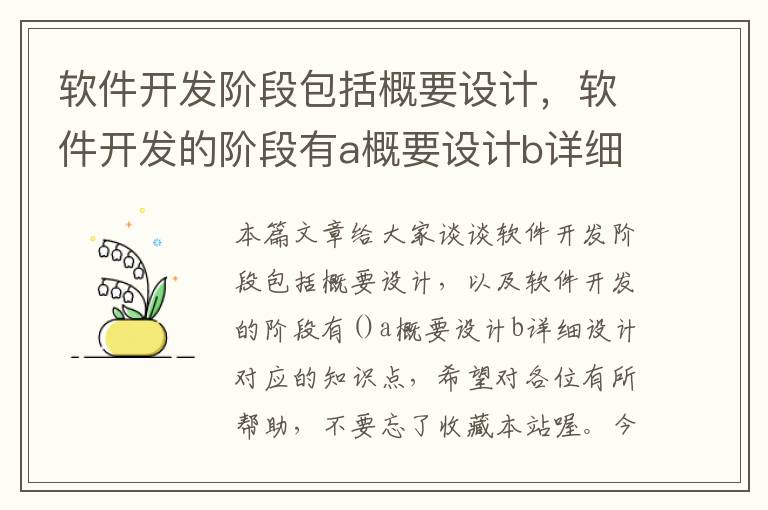 软件开发阶段包括概要设计，软件开发的阶段有a概要设计b详细

本篇文章给大家谈谈软件开发阶段包括概要设计，以及软件开发的阶段有（）a概要设计b详细设计对应的知识点，希望对各位有所帮助，不要忘了收藏本站喔。今